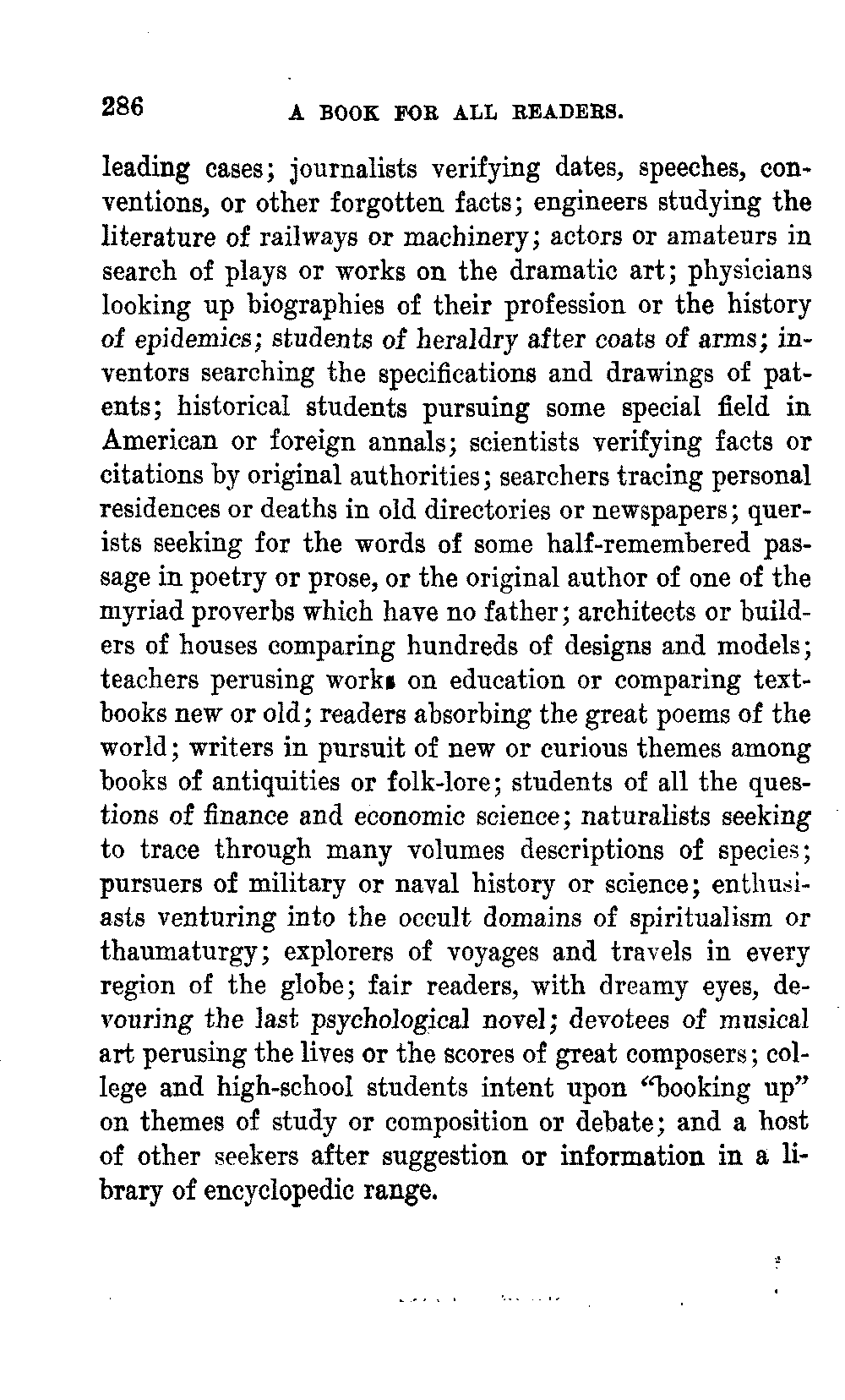 286 A BOOK FOR ALL READERS.

leading cases; journalists verifying dates, speeches, conventions, or other forgotten facts; engineers studying the literature of railways or machinery; actors or amateurs in search of plays or works on the dramatic art; physicians looking up biographies of their profession or the history of epidemics; students of heraldry after coats of arms; inventors searching the specifications and drawings of patents; historical students pursuing some special field in American or foreign annals; scientists verifying facts or citations by original authorities; searchers tracing personal residences or deaths in old directories or newspapers; querists seeking for the words of some half-remembered passage in poetry or prose, or the original author of one of the myriad proverbs which have no father; architects or builders of houses comparing hundreds of designs and models; teachers perusing works on education or comparing textbooks new or old; readers absorbing the great poems of the world; writers in pursuit of new or curious themes among books of antiquities or folk-lore; students of all the questions of finance and economic science; naturalists seeking to trace through many volumes descriptions of species; pursuers of military or naval history or science; enthusiasts venturing into the occult domains of spiritualism or thaumaturgy; explorers of voyages and travels in every region of the globe; fair readers, with dreamy eyes, devouring the last psychological novel; devotees of musical art perusing the lives or the scores of great composers; college and high-school students intent upon "booking up" on themes of study or composition or debate; and a host of other seekers after suggestion or information in a library of encyclopedic range.